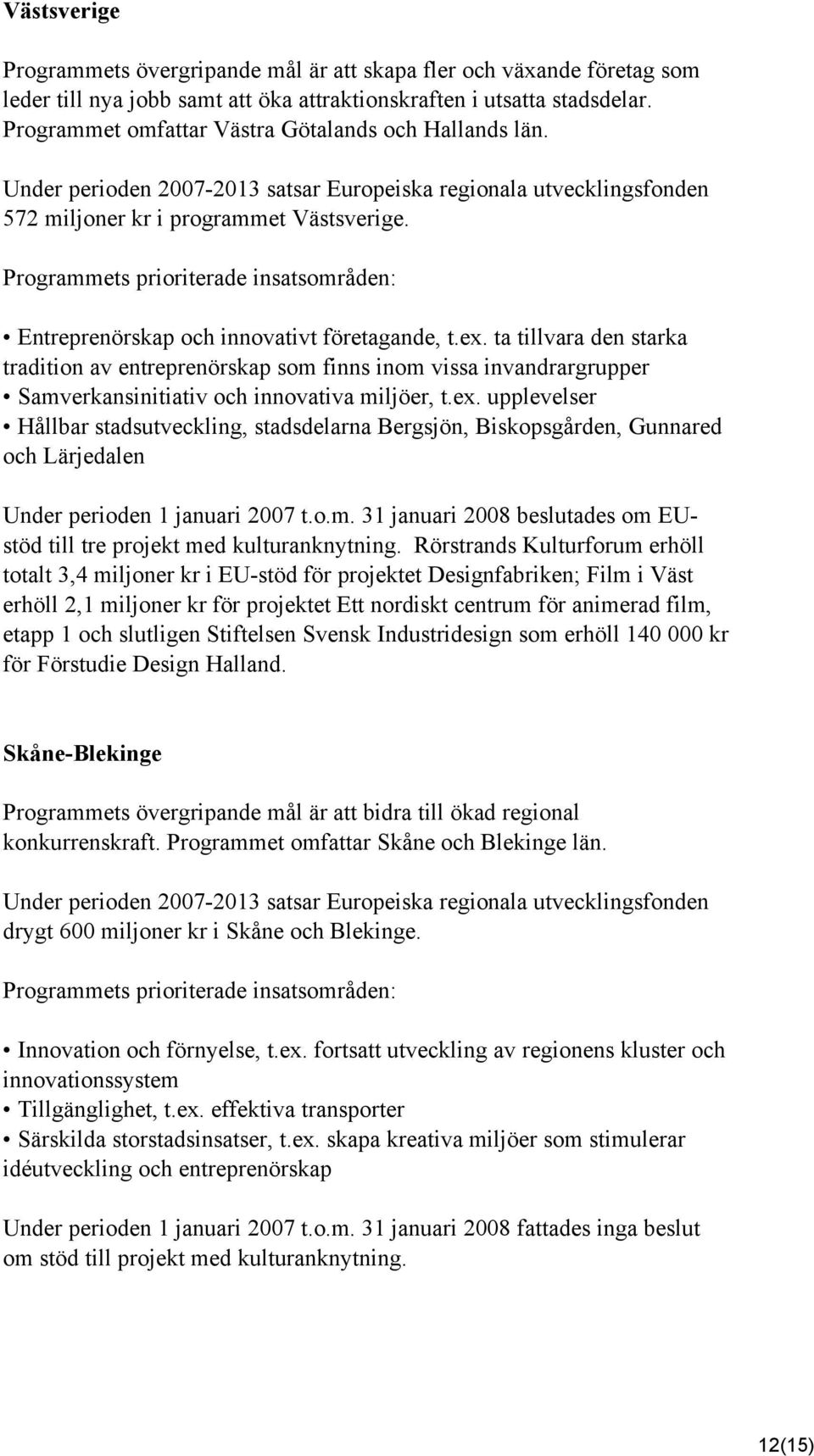 Västsverige

Programmets övergripande mål är att skapa fler och växande företag som leder till nya jobb samt att öka attraktionskraften i utsatta stadsdelar. Programmet omfattar Västra Götalands och Hallands län.

Under perioden 2007-2013 satsar Europeiska regionala utvecklingsfonden 572 miljoner kr i programmet Västsverige.

Programmets prioriterade insatsområden:

• Entreprenörskap och innovativt företagande, t.ex. ta tillvara den starka tradition av entreprenörskap som finns inom vissa invandrargrupper
• Samverkansinitiativ och innovativa miljöer, t.ex. upplevelser
• Hållbar stadsutveckling, stadsdelarna Bergsjön, Biskopsgården, Gunnared och Lärjedalen

Under perioden 1 januari 2007 t.o.m. 31 januari 2008 beslutades om EU-stöd till tre projekt med kulturanknytning. Rörstrands Kulturforum erhöll totalt 3,4 miljoner kr i EU-stöd för projektet Designfabriken; Film i Väst erhöll 2,1 miljoner kr för projektet Ett nordiskt centrum för animerad film, etapp 1 och slutligen Stiftelsen Svensk Industridesign som erhöll 140 000 kr för Förstudie Design Halland.

Skåne-Blekinge

Programmets övergripande mål är att bidra till ökad regional konkurrenskraft. Programmet omfattar Skåne och Blekinge län.

Under perioden 2007-2013 satsar Europeiska regionala utvecklingsfonden drygt 600 miljoner kr i Skåne och Blekinge.

Programmets prioriterade insatsområden:

• Innovation och förnyelse, t.ex. fortsatt utveckling av regionens kluster och innovationssystem
• Tillgänglighet, t.ex. effektiva transporter
• Särskilda storstadsinsatser, t.ex. skapa kreativa miljöer som stimulerar idéutveckling och entreprenörskap

Under perioden 1 januari 2007 t.o.m. 31 januari 2008 fattades inga beslut om stöd till projekt med kulturanknytning.

12(15)